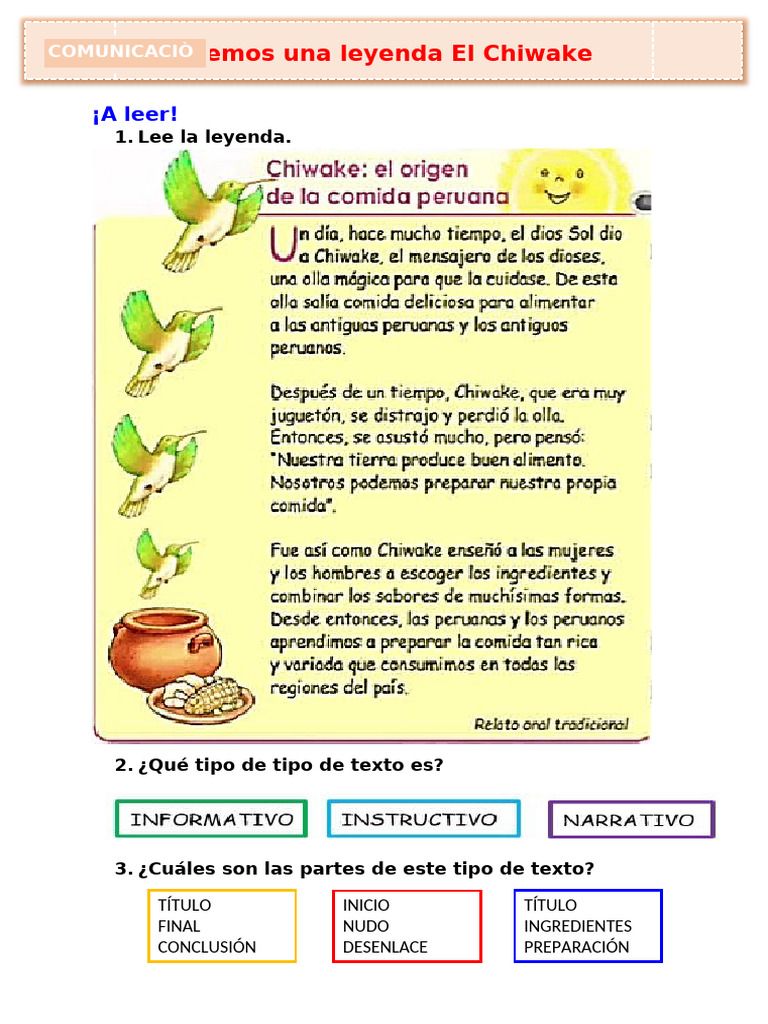 COMUNICACIÓ emos una leyenda El Chiwake

¡A leer!

1. Lee la leyenda.

Chiwake: el origen de la comida peruana

Un día, hace mucho tiempo, el dios Sol dio a Chiwake, el mensajero de los dioses, una olla mágica para que la cuidase. De esta olla salía comida deliciosa para alimentar a las antiguas peruanas y los antiguos peruanos.

Después de un tiempo, Chiwake, que era muy juguetón, se distrajo y perdió la olla. Entonces, se asustó mucho, pero pensó: "Nuestra tierra produce buen alimento. Nosotros podemos preparar nuestra propia comida".

Fue así como Chiwake enseñó a las mujeres y los hombres a escoger los ingredientes y combinar los sabores de muchísimas formas. Desde entonces, las peruanas y los peruanos aprendimos a preparar la comida tan rica y variada que consumimos en todas las regiones del país.

Relato oral tradicional

2. ¿Qué tipo de tipo de texto es?

INFORMATIVO

INSTRUCTIVO

NARRATIVO

3. ¿Cuáles son las partes de este tipo de texto?

TÍTULO
FINAL
CONCLUSIÓN

INICIO
NUDO
DESENLACE

TÍTULO
INGREDIENTES
PREPARACIÓN